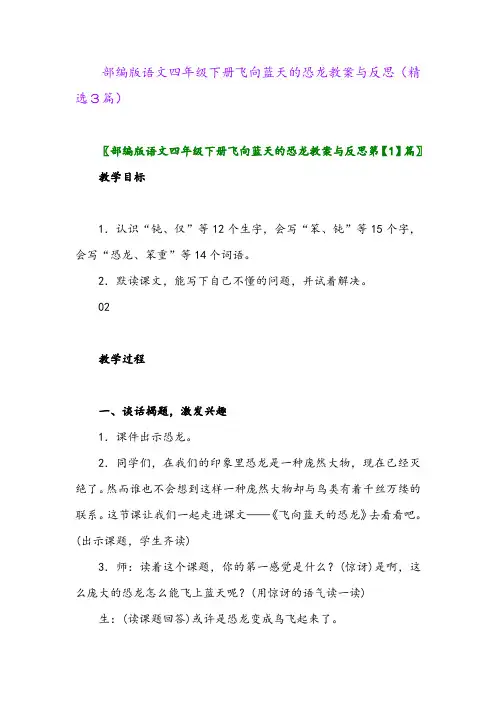 部编版语文四年级下册飞向蓝天的恐龙教案与反思（精选３篇）

〖部编版语文四年级下册飞向蓝天的恐龙教案与反思第【1】篇〗

教学目标

1．认识“钝、仅”等12个生字，会写“笨、钝”等15个字，会写“恐龙、笨重”等14个词语。

2．默读课文，能写下自己不懂的问题，并试着解决。

02

教学过程

一、谈话揭题，激发兴趣

1．课件出示恐龙。

2．同学们，在我们的印象里恐龙是一种庞然大物，现在已经灭绝了。然而谁也不会想到这样一种庞然大物却与鸟类有着千丝万缕的联系。这节课让我们一起走进课文——《飞向蓝天的恐龙》去看看吧。(出示课题，学生齐读)

3．师：读着这个课题，你的第一感觉是什么？(惊讶)是啊，这么庞大的恐龙怎么能飞上蓝天呢？(用惊讶的语气读一读)

生：(读课题回答)或许是恐龙变成鸟飞起来了。